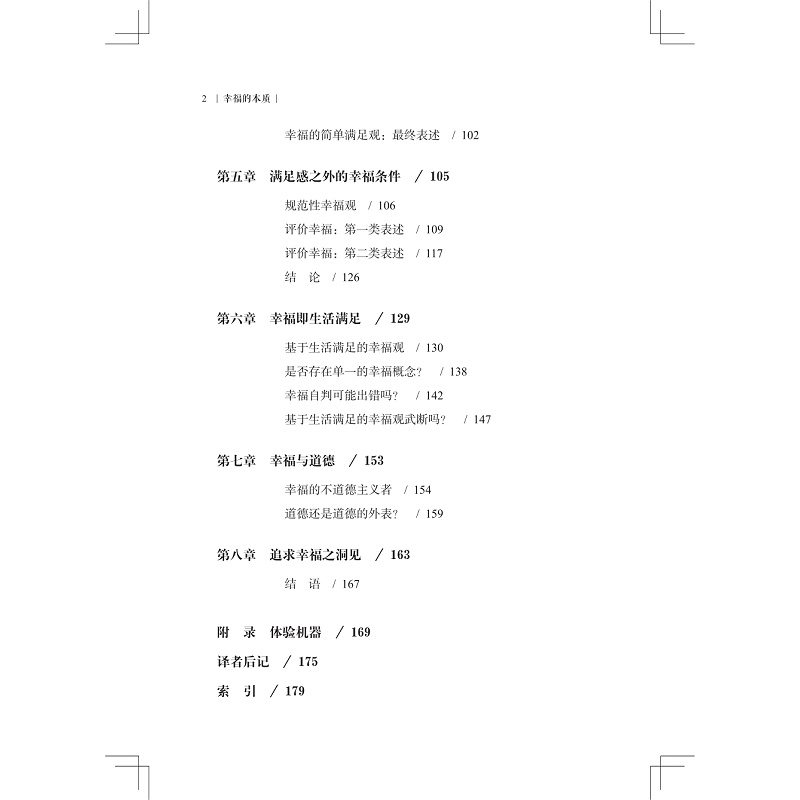 2 | 幸福的本质 |

幸福的简单满足观：最终表述 / 102

第五章 满足感之外的幸福条件 / 105

规范性幸福观 / 106

评价幸福：第一类表述 / 109

评价幸福：第二类表述 / 117

结 论 / 126

第六章 幸福即生活满足 / 129

基于生活满足的幸福观 / 130

是否存在单一的幸福概念？ / 138

幸福自判可能出错吗？ / 142

基于生活满足的幸福观武断吗？ / 147

第七章 幸福与道德 / 153

幸福的不道德主义者 / 154

道德还是道德的外表？ / 159

第八章 追求幸福之洞见 / 163

结 语 / 167

附 录 体验机器 / 169

译者后记 / 175

索 引 / 179